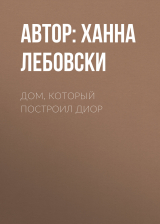 АВТОР: ХАННА ЛЕБОВСКИ

ДОМ, КОТОРЫЙ ПОСТРОИЛ ДИОР